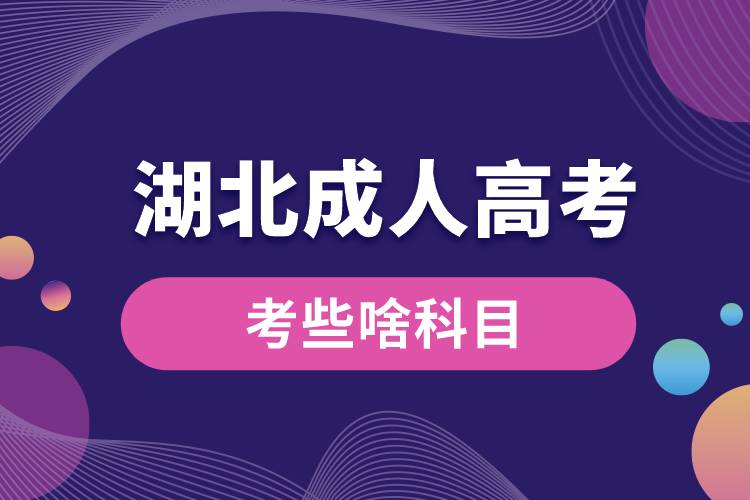 湖北成人高考

考些啥科目